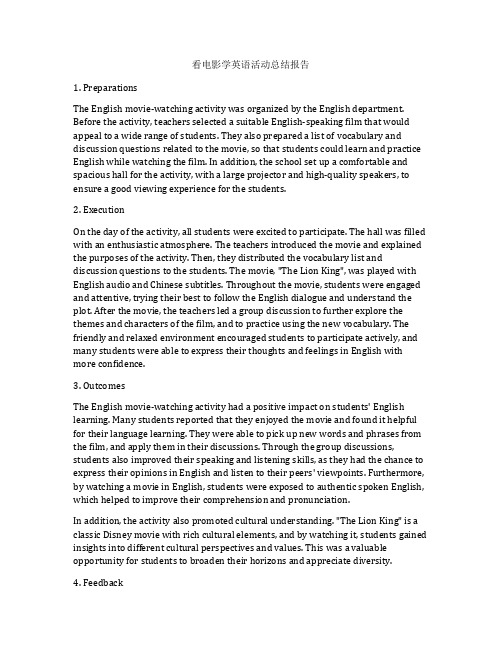 看电影学英语活动总结报告

1. Preparations

The English movie-watching activity was organized by the English department. Before the activity, teachers selected a suitable English-speaking film that would appeal to a wide range of students. They also prepared a list of vocabulary and discussion questions related to the movie, so that students could learn and practice English while watching the film. In addition, the school set up a comfortable and spacious hall for the activity, with a large projector and high-quality speakers, to ensure a good viewing experience for the students.

2. Execution

On the day of the activity, all students were excited to participate. The hall was filled with an enthusiastic atmosphere. The teachers introduced the movie and explained the purposes of the activity. Then, they distributed the vocabulary list and discussion questions to the students. The movie, "The Lion King", was played with English audio and Chinese subtitles. Throughout the movie, students were engaged and attentive, trying their best to follow the English dialogue and understand the plot. After the movie, the teachers led a group discussion to further explore the themes and characters of the film, and to practice using the new vocabulary. The friendly and relaxed environment encouraged students to participate actively, and many students were able to express their thoughts and feelings in English with more confidence.

3. Outcomes

The English movie-watching activity had a positive impact on students' English learning. Many students reported that they enjoyed the movie and found it helpful for their language learning. They were able to pick up new words and phrases from the film, and apply them in their discussions. Through the group discussions, students also improved their speaking and listening skills, as they had the chance to express their opinions in English and listen to their peers' viewpoints. Furthermore, by watching a movie in English, students were exposed to authentic spoken English, which helped to improve their comprehension and pronunciation.

In addition, the activity also promoted cultural understanding. "The Lion King" is a classic Disney movie with rich cultural elements, and by watching it, students gained insights into different cultural perspectives and values. This was a valuable opportunity for students to broaden their horizons and appreciate diversity.

4. Feedback